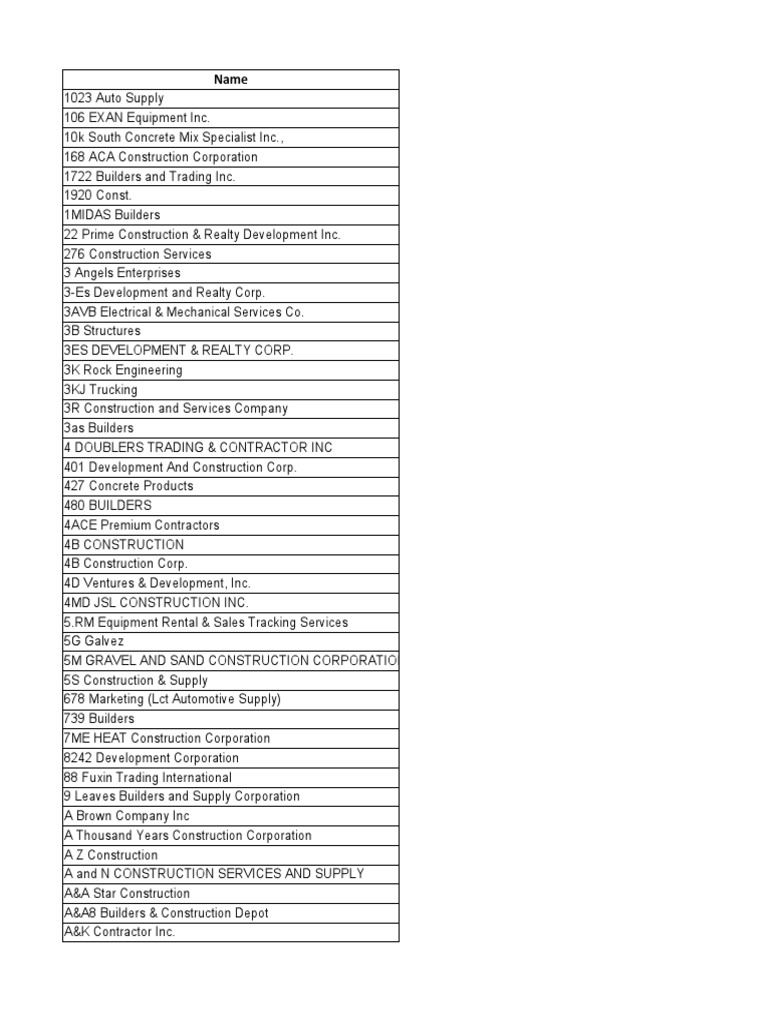 | Name |
|---|
| 1023 Auto Supply |
| 106 EXAN Equipment Inc. |
| 10k South Concrete Mix Specialist Inc., |
| 168 ACA Construction Corporation |
| 1722 Builders and Trading Inc. |
| 1920 Const. |
| 1MIDAS Builders |
| 22 Prime Construction & Realty Development Inc. |
| 276 Construction Services |
| 3 Angels Enterprises |
| 3-Es Development and Realty Corp. |
| 3AVB Electrical & Mechanical Services Co. |
| 3B Structures |
| 3ES DEVELOPMENT & REALTY CORP. |
| 3K Rock Engineering |
| 3KJ Trucking |
| 3R Construction and Services Company |
| 3as Builders |
| 4 DOUBLERS TRADING & CONTRACTOR INC |
| 401 Development And Construction Corp. |
| 427 Concrete Products |
| 480 BUILDERS |
| 4ACE Premium Contractors |
| 4B CONSTRUCTION |
| 4B Construction Corp. |
| 4D Ventures & Development, Inc. |
| 4MD JSL CONSTRUCTION INC. |
| 5.RM Equipment Rental & Sales Tracking Services |
| 5G Galvez |
| 5M GRAVEL AND SAND CONSTRUCTION CORPORATIO |
| 5S Construction & Supply |
| 678 Marketing (Lct Automotive Supply) |
| 739 Builders |
| 7ME HEAT Construction Corporation |
| 8242 Development Corporation |
| 88 Fuxin Trading International |
| 9 Leaves Builders and Supply Corporation |
| A Brown Company Inc |
| A Thousand Years Construction Corporation |
| A Z Construction |
| A and N CONSTRUCTION SERVICES AND SUPPLY |
| A&A Star Construction |
| A&A8 Builders & Construction Depot |
| A&K Contractor Inc. |